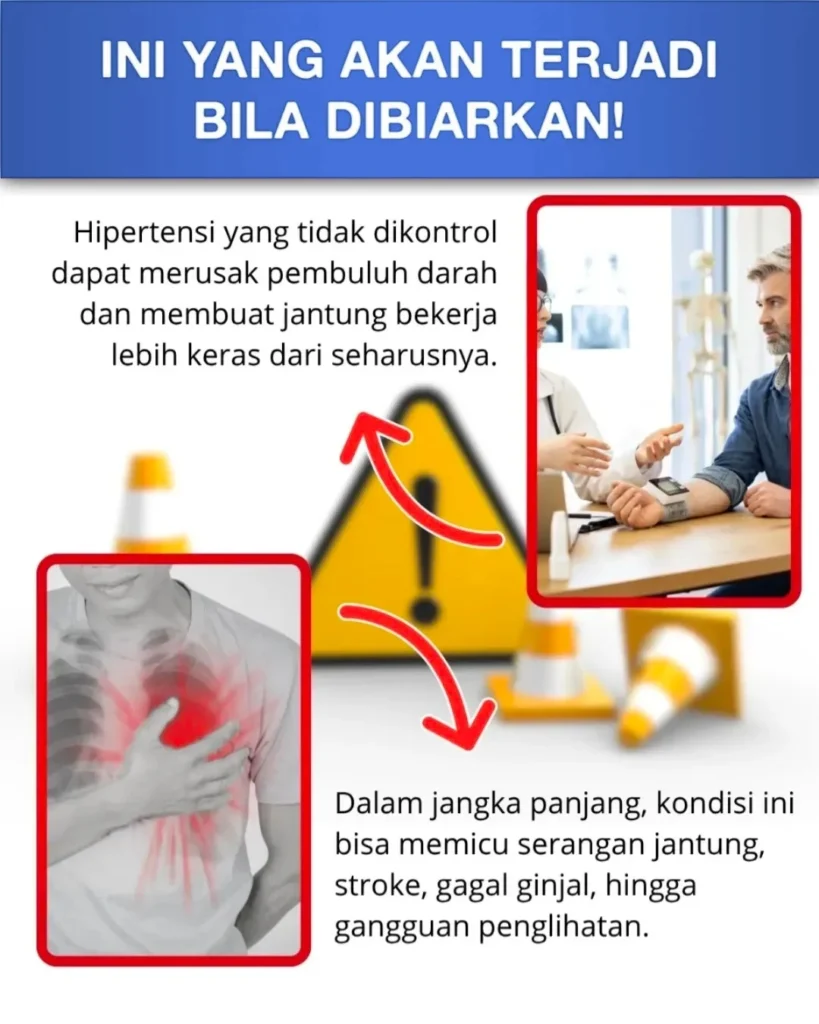 INI YANG AKAN TERJADI BILA DIBIARKAN!

Hipertensi yang tidak dikontrol dapat merusak pembuluh darah dan membuat jantung bekerja lebih keras dari seharusnya.

Dalam jangka panjang, kondisi ini bisa memicu serangan jantung, stroke, gagal ginjal, hingga gangguan penglihatan.